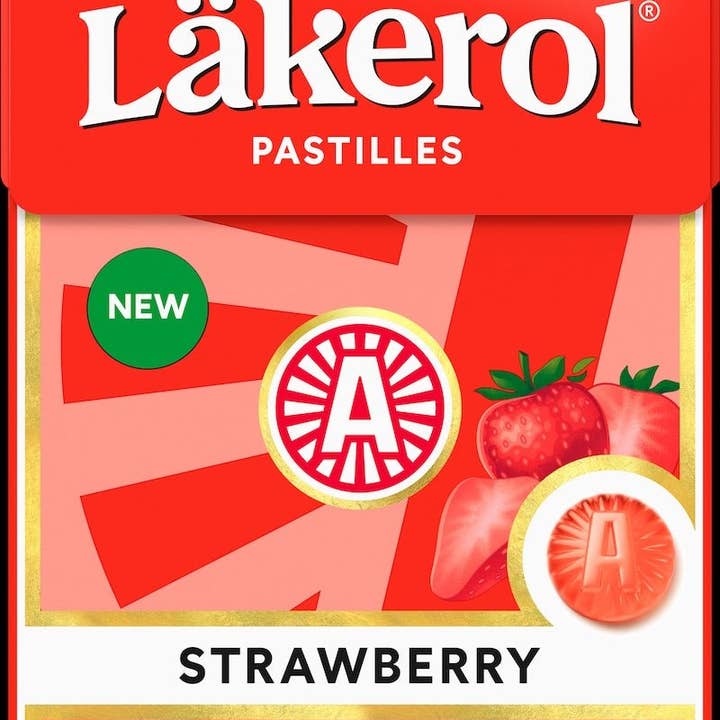 Läkerol®

PASTILLES

NEW

A

A

STRAWBERRY